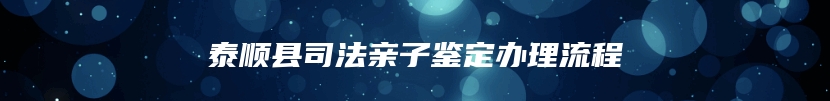 泰顺县司法亲子鉴定办理流程